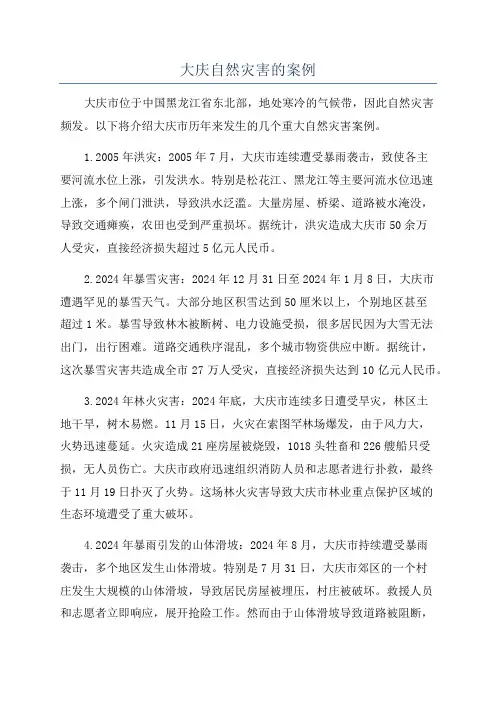 大庆自然灾害的案例

大庆市位于中国黑龙江省东北部，地处寒冷的气候带，因此自然灾害频发。以下将介绍大庆市历年来发生的几个重大自然灾害案例。

1.2005年洪灾：2005年7月，大庆市连续遭受暴雨袭击，致使各主要河流水位上涨，引发洪水。特别是松花江、黑龙江等主要河流水位迅速上涨，多个闸门泄洪，导致洪水泛滥。大量房屋、桥梁、道路被水淹没，导致交通瘫痪，农田也受到严重损坏。据统计，洪灾造成大庆市50余万人受灾，直接经济损失超过5亿元人民币。

2.2024年暴雪灾害：2024年12月31日至2024年1月8日，大庆市遭遇罕见的暴雪天气。大部分地区积雪达到50厘米以上，个别地区甚至超过1米。暴雪导致林木被断树、电力设施受损，很多居民因为大雪无法出门，出行困难。道路交通秩序混乱，多个城市物资供应中断。据统计，这次暴雪灾害共造成全市27万人受灾，直接经济损失达到10亿元人民币。

3.2024年林火灾害：2024年底，大庆市连续多日遭受旱灾，林区土地干旱，树木易燃。11月15日，火灾在索图罕林场爆发，由于风力大，火势迅速蔓延。火灾造成21座房屋被烧毁，1018头牲畜和226艘船只受损，无人员伤亡。大庆市政府迅速组织消防人员和志愿者进行扑救，最终于11月19日扑灭了火势。这场林火灾害导致大庆市林业重点保护区域的生态环境遭受了重大破坏。

4.2024年暴雨引发的山体滑坡：2024年8月，大庆市持续遭受暴雨袭击，多个地区发生山体滑坡。特别是7月31日，大庆市郊区的一个村庄发生大规模的山体滑坡，导致居民房屋被埋压，村庄被破坏。救援人员和志愿者立即响应，展开抢险工作。然而由于山体滑坡导致道路被阻断，